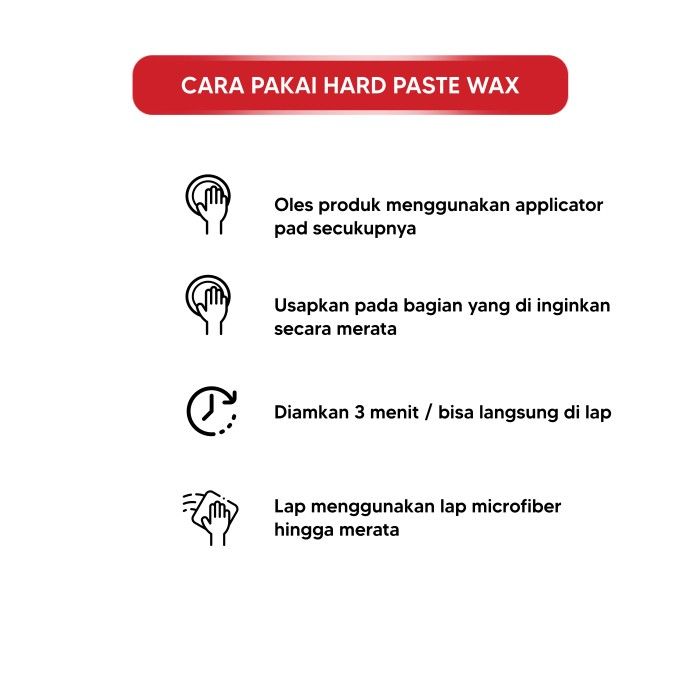 CARA PAKAI HARD PASTE WAX

Oles produk menggunakan applicator pad secukupnya

Usapkan pada bagian yang di inginkan secara merata

Diamkan 3 menit / bisa langsung di lap

Lap menggunakan lap microfiber hingga merata